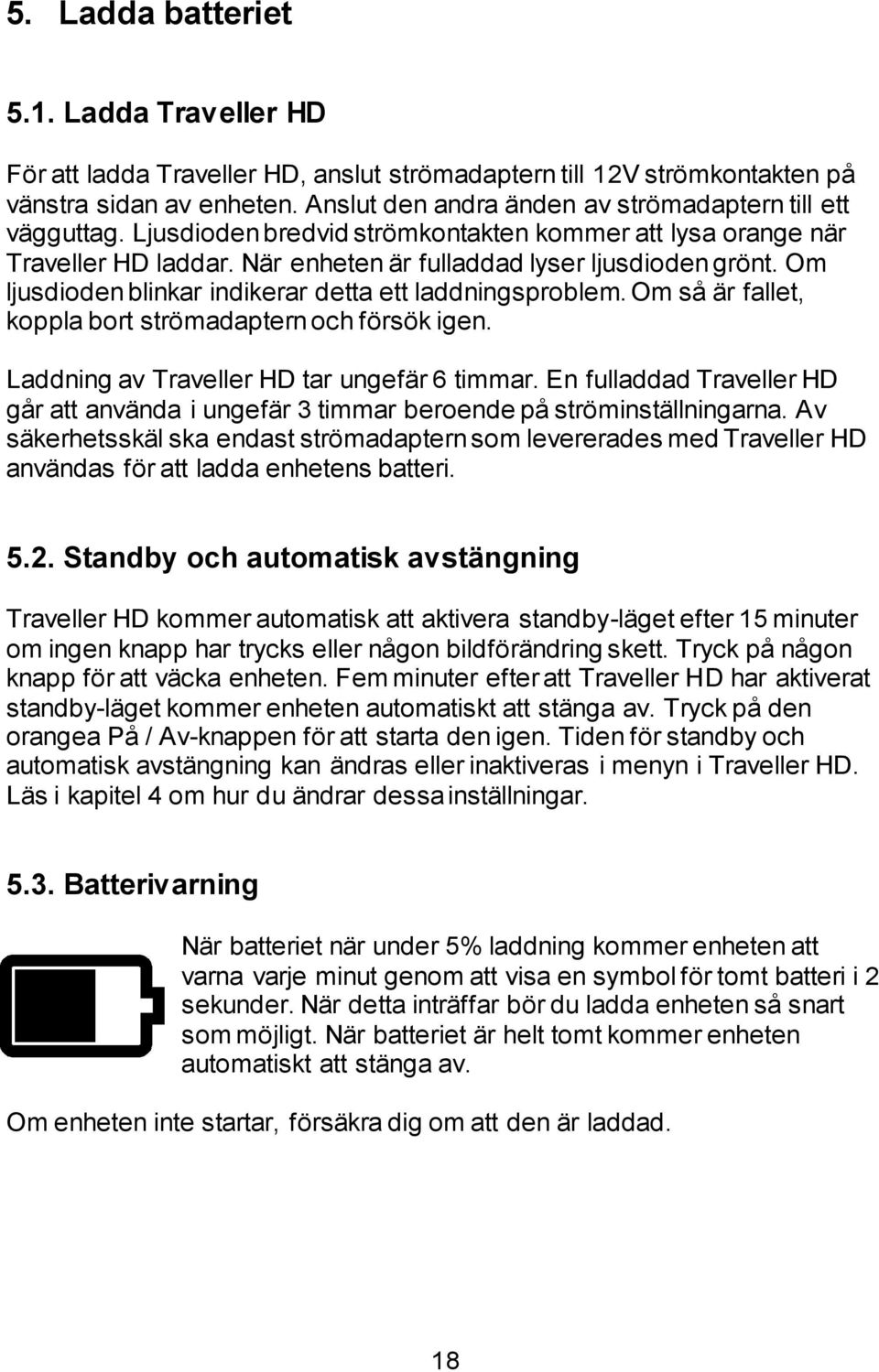 5. Ladda batteriet

5.1. Ladda Traveller HD

För att ladda Traveller HD, anslut strömadaptern till 12V strömkontakten på vänstra sidan av enheten. Anslut den andra änden av strömadaptern till ett vägguttag. Ljusdioden bredvid strömkontakten kommer att lysa orange när Traveller HD laddar. När enheten är fulladdad lyser ljusdioden grönt. Om ljusdioden blinkar indikerar detta ett laddningsproblem. Om så är fallet, koppla bort strömadaptern och försök igen.

Laddning av Traveller HD tar ungefär 6 timmar. En fulladdad Traveller HD går att använda i ungefär 3 timmar beroende på ströminställningarna. Av säkerhetsskäl ska endast strömadaptern som levererades med Traveller HD användas för att ladda enhetens batteri.

5.2. Standby och automatisk avstängning

Traveller HD kommer automatisk att aktivera standby-läget efter 15 minuter om ingen knapp har trycks eller någon bildförändring skett. Tryck på någon knapp för att väcka enheten. Fem minuter efter att Traveller HD har aktiverat standby-läget kommer enheten automatiskt att stänga av. Tryck på den orangea På / Av-knappen för att starta den igen. Tiden för standby och automatisk avstängning kan ändras eller inaktiveras i menyn i Traveller HD. Läs i kapitel 4 om hur du ändrar dessa inställningar.

5.3. Batterivarning

När batteriet när under 5% laddning kommer enheten att varna varje minut genom att visa en symbol för tomt batteri i 2 sekunder. När detta inträffar bör du ladda enheten så snart som möjligt. När batteriet är helt tomt kommer enheten automatiskt att stänga av.

Om enheten inte startar, försäkra dig om att den är laddad.

18